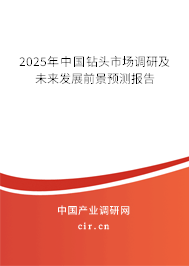 2025年中国钻头市场调研及未来发展前景预测报告

中国产业调研网

cir.cn